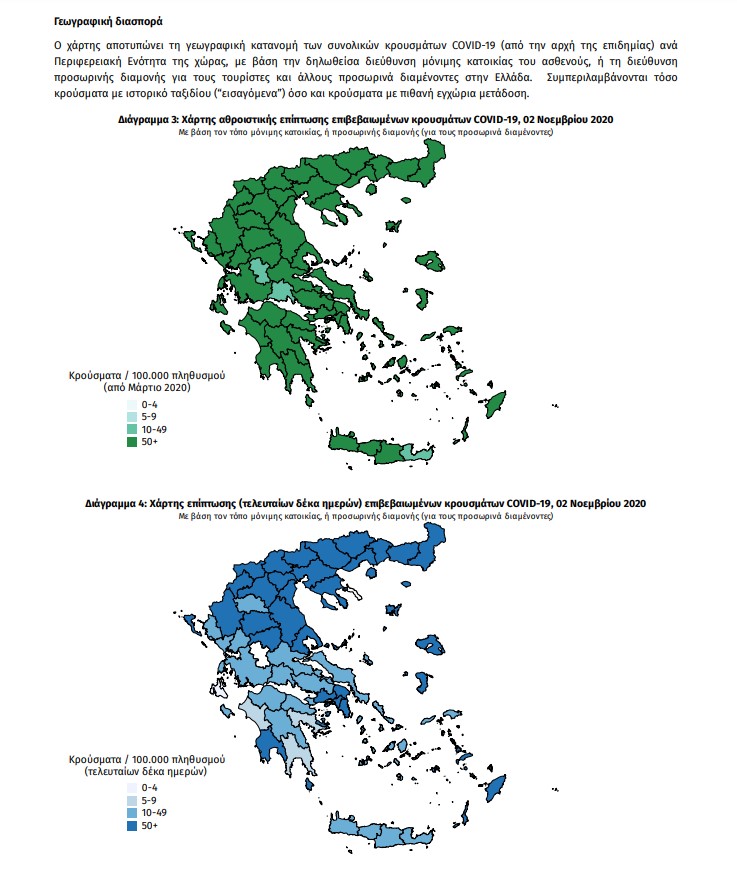 Γεωγραφική διασπορά

Ο χάρτης αποτυπώνει τη γεωγραφική κατανομή των συνολικών κρουσμάτων COVID-19 (από την αρχή της επιδημίας) ανά Περιφερειακή Ενότητα της χώρας, με βάση την δηλωθείσα διεύθυνση μόνιμης κατοικίας του ασθενούς, ή τη διεύθυνση προσωρινής διαμονής για τους τουρίστες και άλλους προσωρινά διαμένοντες στην Ελλάδα. Συμπεριλαμβάνονται τόσο κρούσματα με ιστορικό ταξιδίου ("εισαγόμενα") όσο και κρούσματα με πιθανή εγχώρια μετάδοση.

Διάγραμμα 3: Χάρτης αθροιστικής επίπτωσης επιβεβαιωμένων κρουσμάτων COVID-19, 02 Νοεμβρίου 2020
Με βάση τον τόπο μόνιμης κατοικίας, ή προσωρινής διαμονής (για τους προσωρινά διαμένοντες)

Κρούσματα / 100.000 πληθυσμού
(από Μάρτιο 2020)
0-4
5-9
10-49
50+

Διάγραμμα 4: Χάρτης επίπτωσης (τελευταίων δέκα ημερών) επιβεβαιωμένων κρουσμάτων COVID-19, 02 Νοεμβρίου 2020
Με βάση τον τόπο μόνιμης κατοικίας, ή προσωρινής διαμονής (για τους προσωρινά διαμένοντες)

Κρούσματα / 100.000 πληθυσμού
(τελευταίων δέκα ημερών)
0-4
5-9
10-49
50+